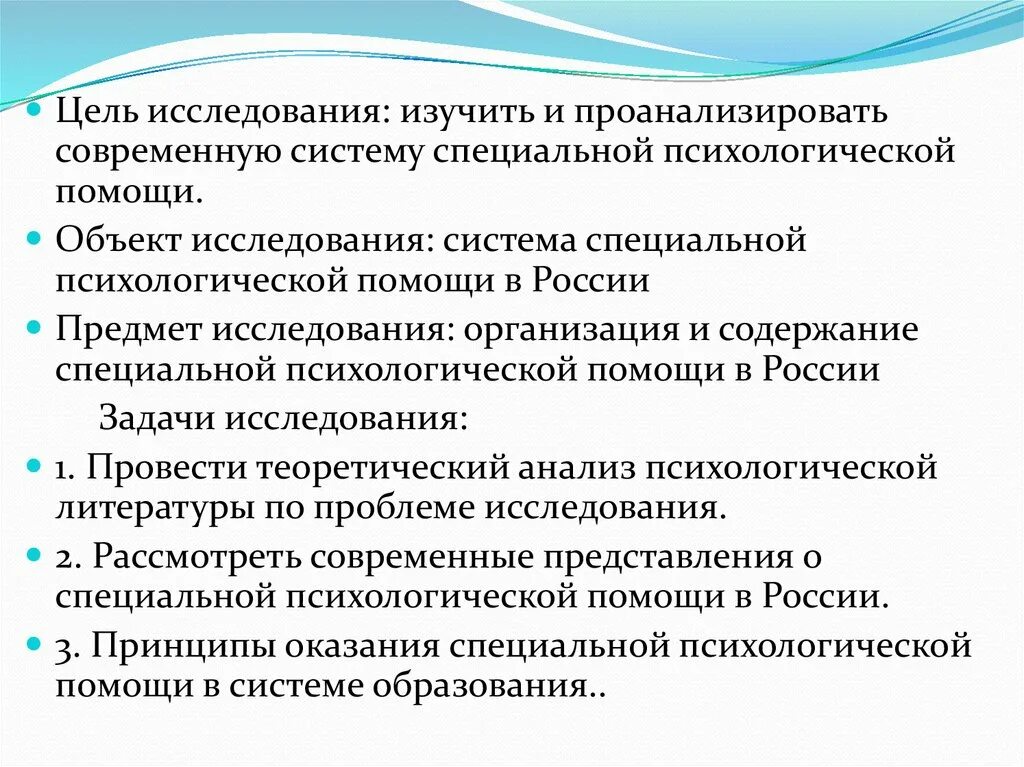 Цель исследования: изучить и проанализировать современную систему специальной психологической помощи.

Объект исследования: система специальной психологической помощи в России

Предмет исследования: организация и содержание специальной психологической помощи в России

Задачи исследования:

1. Провести теоретический анализ психологической литературы по проблеме исследования.

2. Рассмотреть современные представления о специальной психологической помощи в России.

3. Принципы оказания специальной психологической помощи в системе образования..